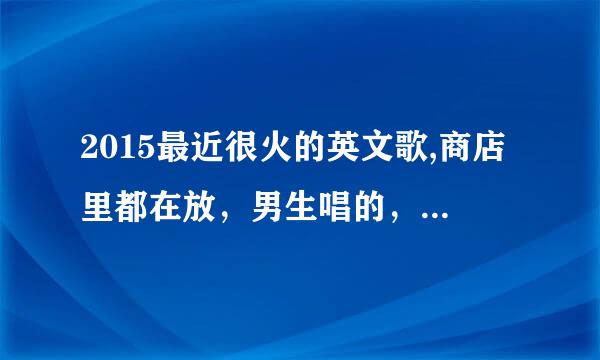 2015最近很火的英文歌,商店里都在放，男生唱的，...